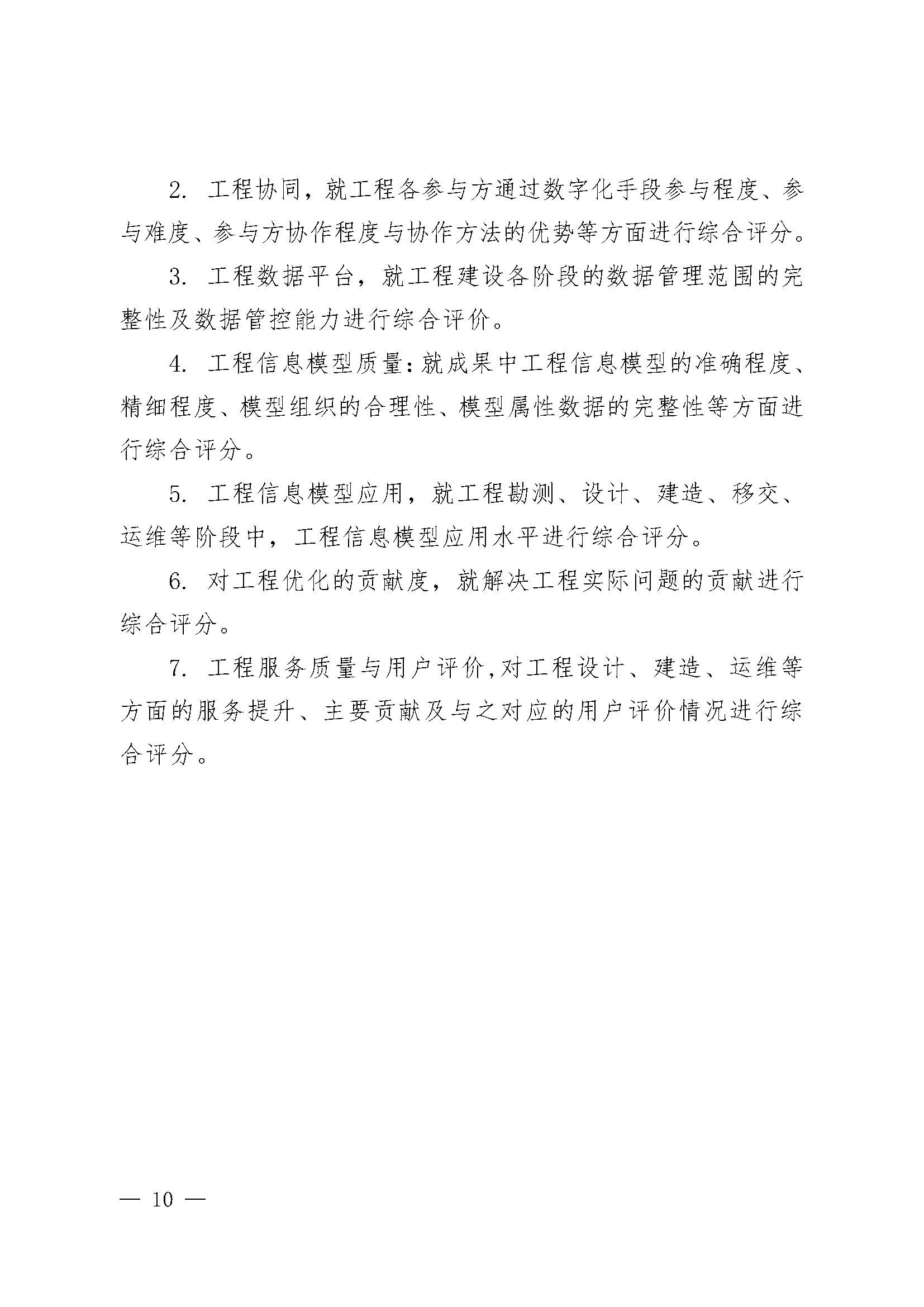 2. 工程协同，就工程各参与方通过数字化手段参与程度、参与难度、参与方协作程度与协作方法的优势等方面进行综合评分。

3. 工程数据平台，就工程建设各阶段的数据管理范围的完整性及数据管控能力进行综合评价。

4. 工程信息模型质量：就成果中工程信息模型的准确程度、精细程度、模型组织的合理性、模型属性数据的完整性等方面进行综合评分。

5. 工程信息模型应用，就工程勘测、设计、建造、移交、运维等阶段中，工程信息模型应用水平进行综合评分。

6. 对工程优化的贡献度，就解决工程实际问题的贡献进行综合评分。

7. 工程服务质量与用户评价，对工程设计、建造、运维等方面的服务提升、主要贡献及与之对应的用户评价情况进行综合评分。

— 10 —